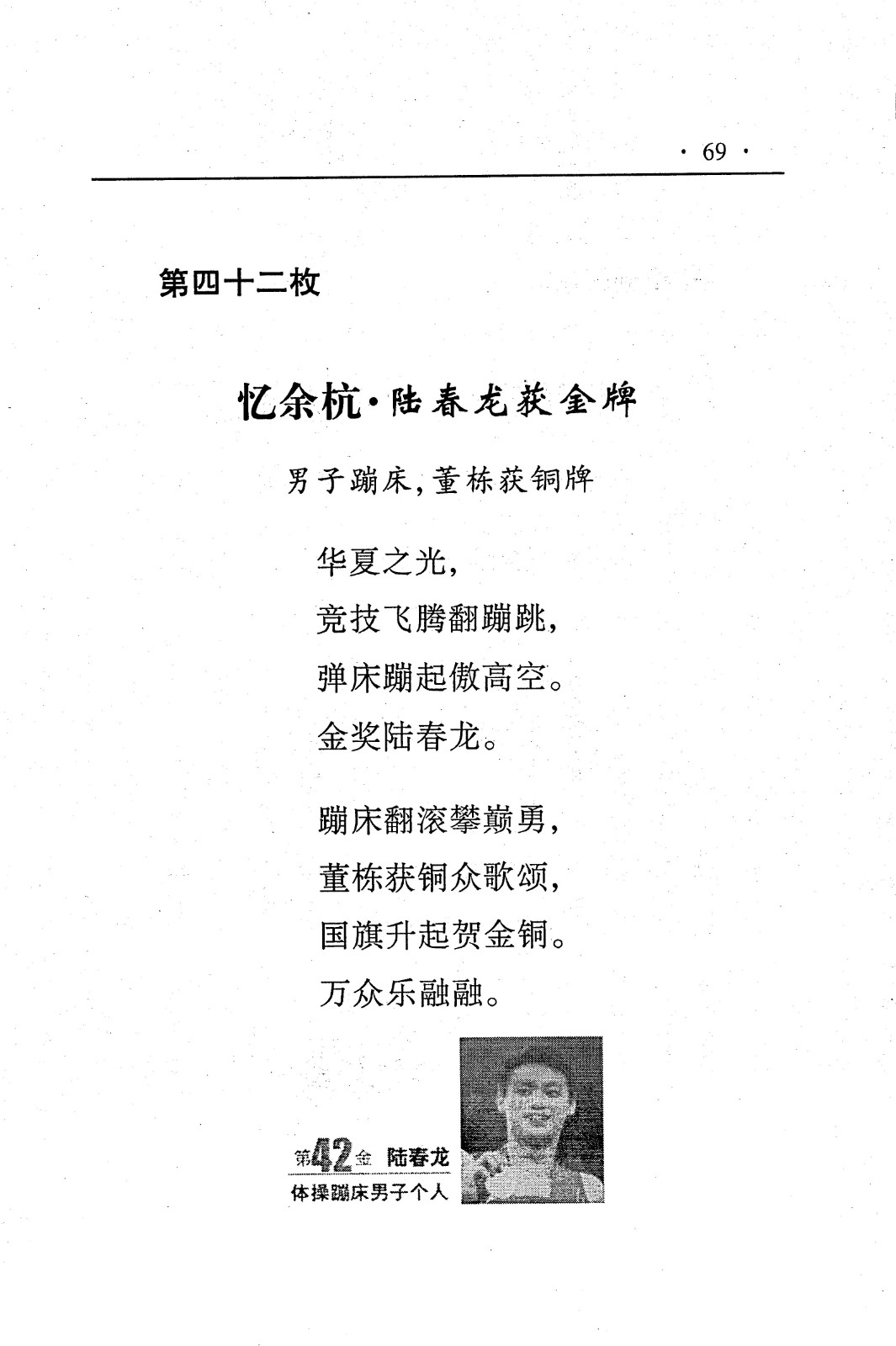 · 69 ·

第四十二枚

忆余杭·陆春龙获金牌

男子蹦床，董栋获铜牌

华夏之光，
竞技飞腾翻蹦跳，
弹床蹦起傲高空。
金奖陆春龙。

蹦床翻滚攀巅勇，
董栋获铜众歌颂，
国旗升起贺金铜。
万众乐融融。

第42金 陆春龙
体操蹦床男子个人